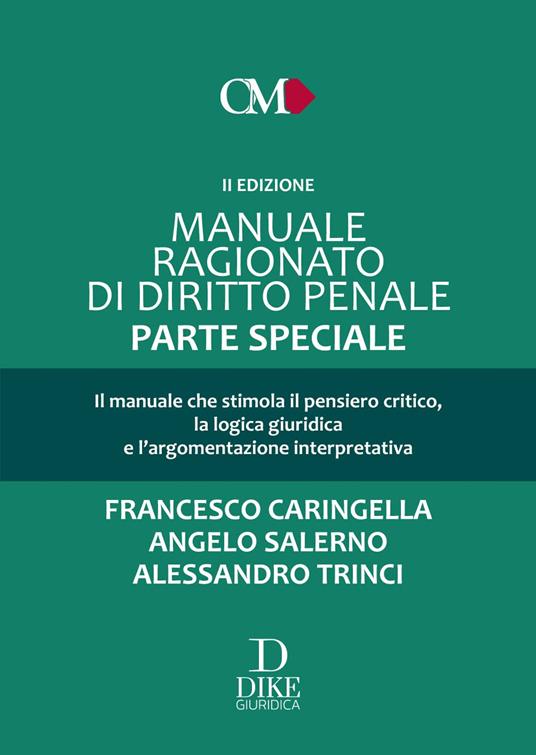 CM

II EDIZIONE

MANUALE RAGIONATO DI DIRITTO PENALE

PARTE SPECIALE

Il manuale che stimola il pensiero critico, la logica giuridica e l'argomentazione interpretativa

FRANCESCO CARINGELLA
ANGELO SALERNO
ALESSANDRO TRINCI

D
DIKE
GIURIDICA